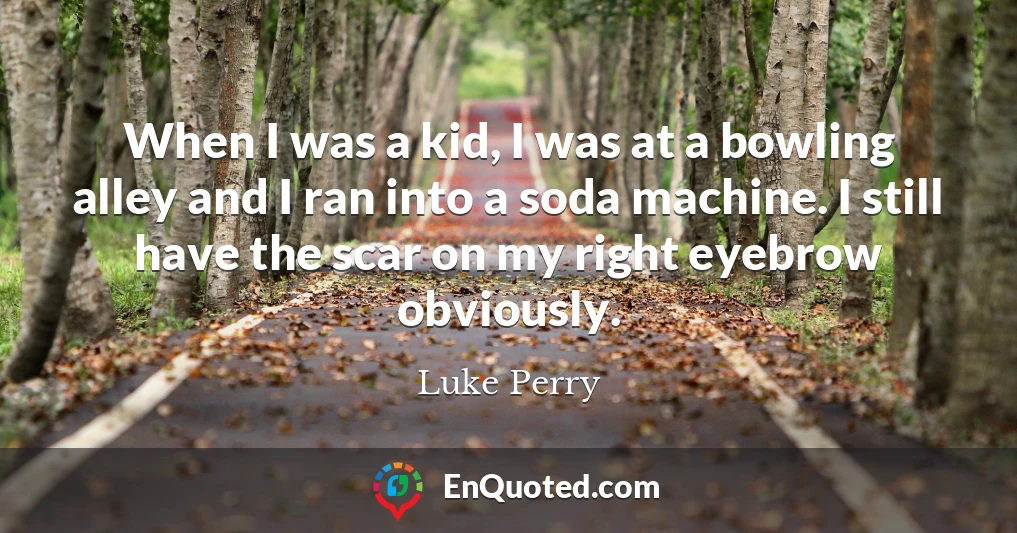 When I was a kid, I was at a bowling alley and I ran into a soda machine. I still have the scar on my right eyebrow obviously.

Luke Perry

EnQuoted.com